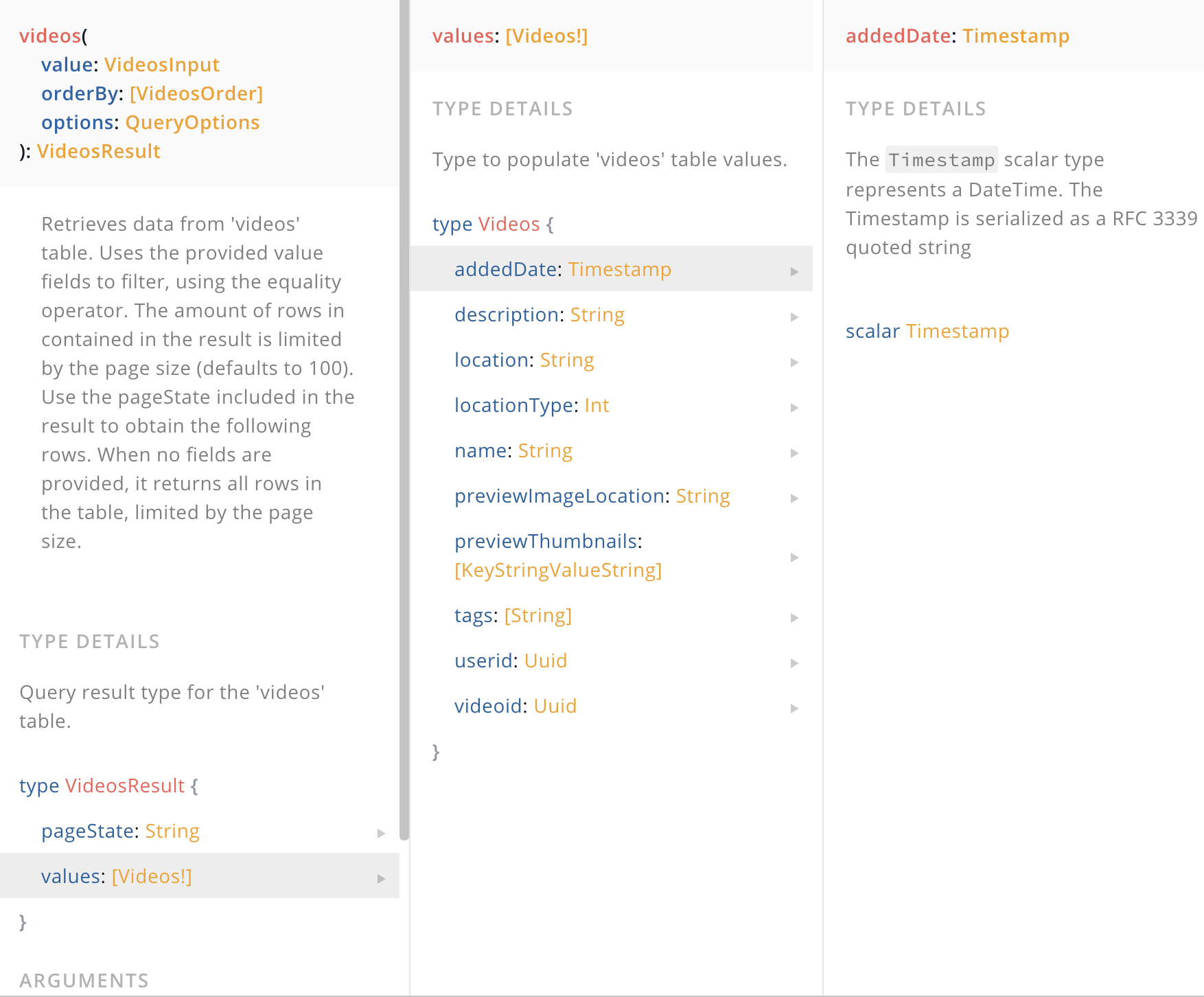 videos(
value: VideosInput
orderBy: [VideosOrder]
options: QueryOptions
): VideosResult

Retrieves data from 'videos' table. Uses the provided value fields to filter, using the equality operator. The amount of rows in contained in the result is limited by the page size (defaults to 100). Use the pageState included in the result to obtain the following rows. When no fields are provided, it returns all rows in the table, limited by the page size.

TYPE DETAILS

Query result type for the 'videos' table.

type VideosResult {
pageState: String
values: [Videos!]
}

ARGUMENTS

values: [Videos!]

TYPE DETAILS

Type to populate 'videos' table values.

type Videos {
addedDate: Timestamp
description: String
location: String
locationType: Int
name: String
previewImageLocation: String
previewThumbnails: [KeyStringValueString]
tags: [String]
userid: Uuid
videoid: Uuid
}

addedDate: Timestamp

TYPE DETAILS

The Timestamp scalar type represents a DateTime. The Timestamp is serialized as a RFC 3339 quoted string

scalar Timestamp